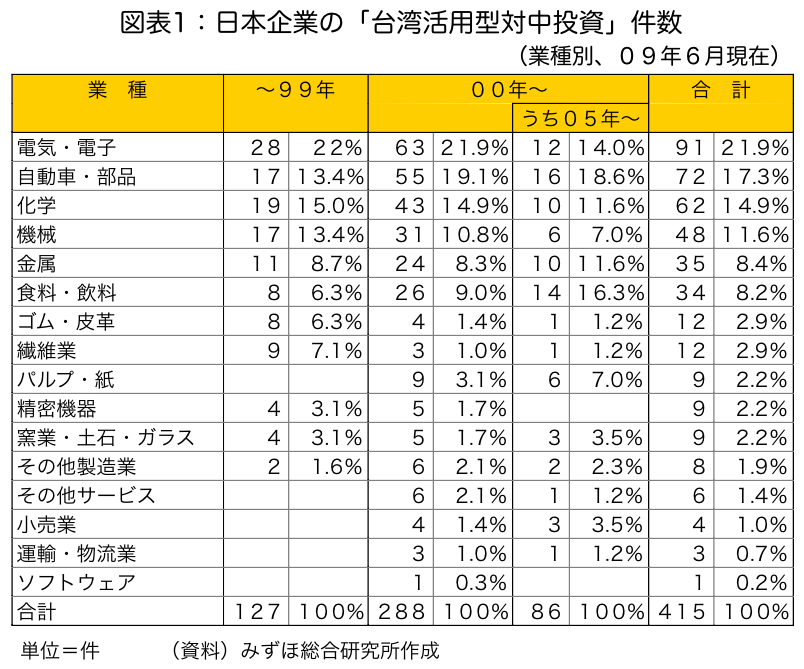 図表1：日本企業の「台湾活用型対中投資」件数

（業種別、０９年６月現在）

| 業　種 | ～９９年 | | ００年～ | | うち０５年～ | | 合　計 | |
|---|---|---|---|---|---|---|---|---|
| 電気・電子 | 28 | 22% | 63 | 21.9% | 12 | 14.0% | 91 | 21.9% |
| 自動車・部品 | 17 | 13.4% | 55 | 19.1% | 16 | 18.6% | 72 | 17.3% |
| 化学 | 19 | 15.0% | 43 | 14.9% | 10 | 11.6% | 62 | 14.9% |
| 機械 | 17 | 13.4% | 31 | 10.8% | 6 | 7.0% | 48 | 11.6% |
| 金属 | 11 | 8.7% | 24 | 8.3% | 10 | 11.6% | 35 | 8.4% |
| 食料・飲料 | 8 | 6.3% | 26 | 9.0% | 14 | 16.3% | 34 | 8.2% |
| ゴム・皮革 | 8 | 6.3% | 4 | 1.4% | 1 | 1.2% | 12 | 2.9% |
| 繊維業 | 9 | 7.1% | 3 | 1.0% | 1 | 1.2% | 12 | 2.9% |
| パルプ・紙 | | | 9 | 3.1% | 6 | 7.0% | 9 | 2.2% |
| 精密機器 | 4 | 3.1% | 5 | 1.7% | | | 9 | 2.2% |
| 窯業・土石・ガラス | 4 | 3.1% | 5 | 1.7% | 3 | 3.5% | 9 | 2.2% |
| その他製造業 | 2 | 1.6% | 6 | 2.1% | 2 | 2.3% | 8 | 1.9% |
| その他サービス | | | 6 | 2.1% | 1 | 1.2% | 6 | 1.4% |
| 小売業 | | | 4 | 1.4% | 3 | 3.5% | 4 | 1.0% |
| 運輸・物流業 | | | 3 | 1.0% | 1 | 1.2% | 3 | 0.7% |
| ソフトウェア | | | 1 | 0.3% | | | 1 | 0.2% |
| 合計 | 127 | 100% | 288 | 100% | 86 | 100% | 415 | 100% |

単位＝件　　　（資料）みずほ総合研究所作成